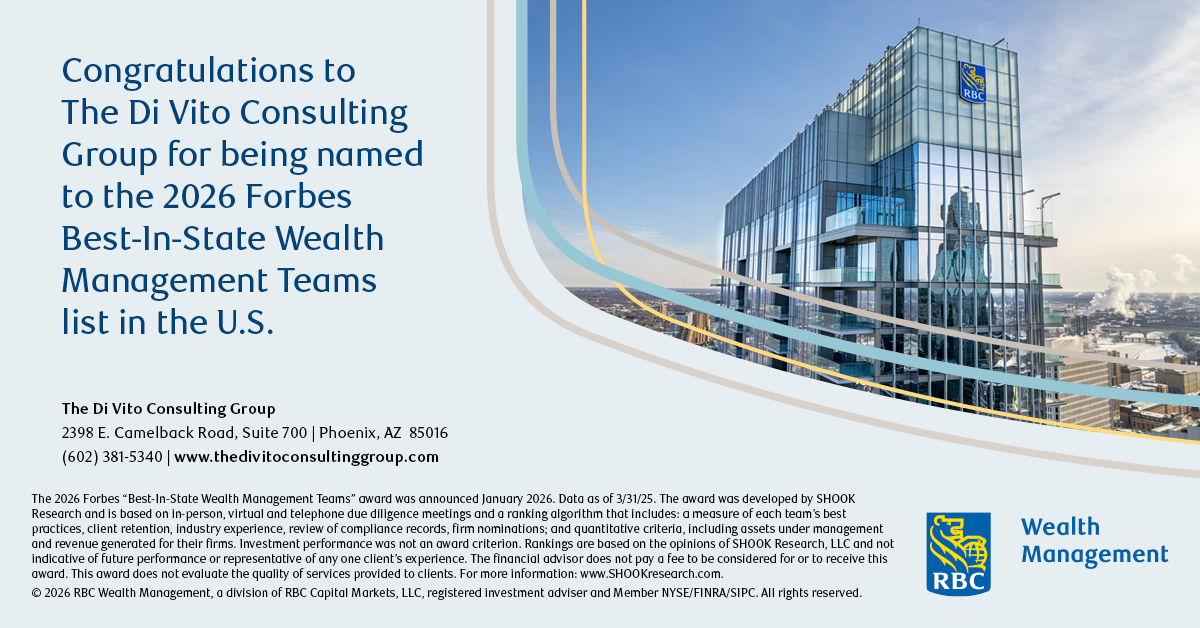 Congratulations to The Di Vito Consulting Group for being named to the 2026 Forbes Best-In-State Wealth Management Teams list in the U.S.

RBC

The Di Vito Consulting Group
2398 E. Camelback Road, Suite 700 | Phoenix, AZ 85016
(602) 381-5340 | www.thedivitoconsultinggroup.com

The 2026 Forbes "Best-In-State Wealth Management Teams" award was announced January 2026. Data as of 3/31/25. The award was developed by SHOOK Research and is based on in-person, virtual and telephone due diligence meetings and a ranking algorithm that includes: a measure of each team's best practices, client retention, industry experience, review of compliance records, firm nominations; and quantitative criteria, including assets under management and revenue generated for their firms. Investment performance was not an award criterion. Rankings are based on the opinions of SHOOK Research, LLC and not indicative of future performance or representative of any one client's experience. The financial advisor does not pay a fee to be considered for or to receive this award. This award does not evaluate the quality of services provided to clients. For more information: www.SHOOKresearch.com.
© 2026 RBC Wealth Management, a division of RBC Capital Markets, LLC, registered investment adviser and Member NYSE/FINRA/SIPC. All rights reserved.

RBC
Wealth Management